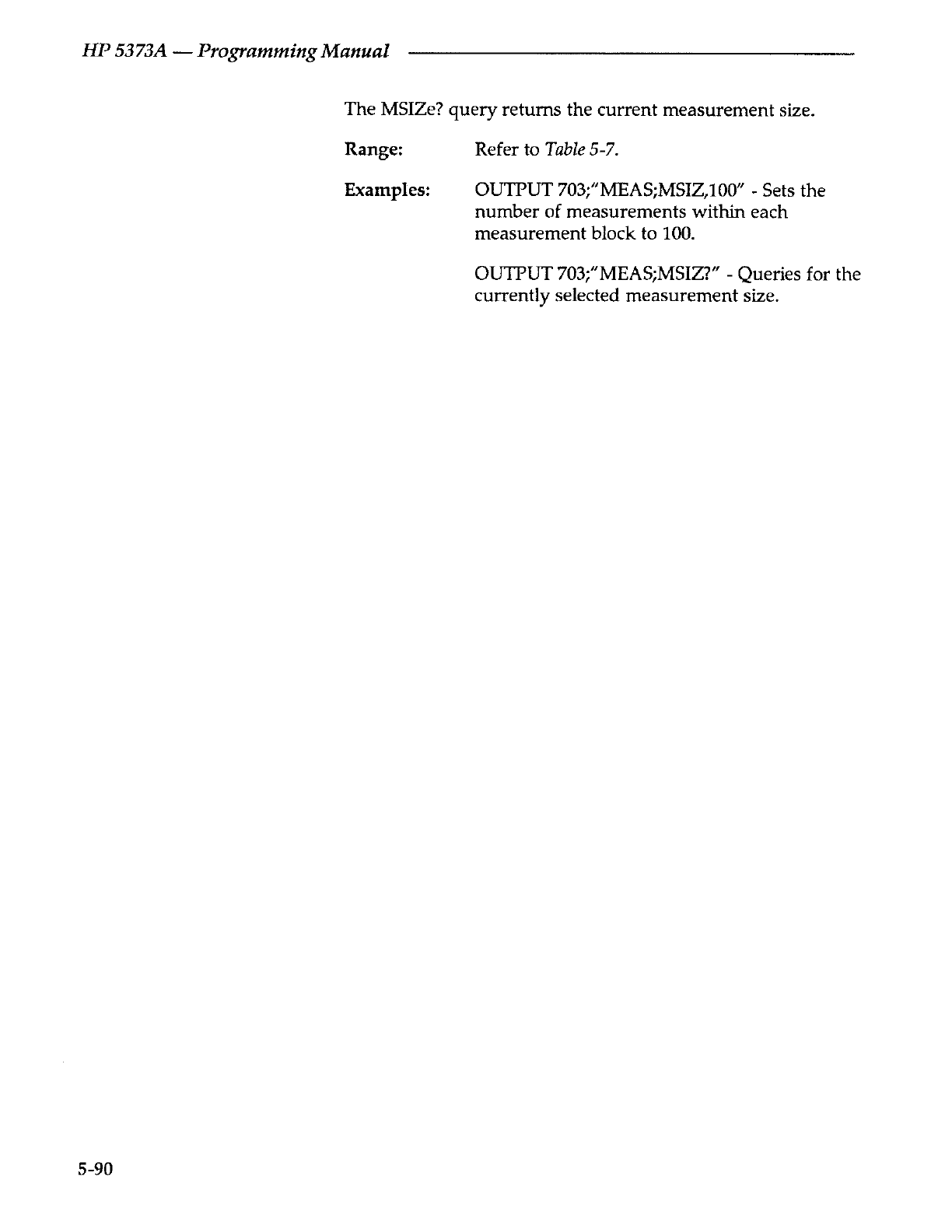 HP 5373A — Programming Manual

The MSIZe? query returns the current measurement size.

Range: Refer to Table 5-7.

Examples: OUTPUT 703;"MEAS;MSIZ,100" - Sets the number of measurements within each measurement block to 100.

OUTPUT 703;"MEAS;MSIZ?" - Queries for the currently selected measurement size.

5-90